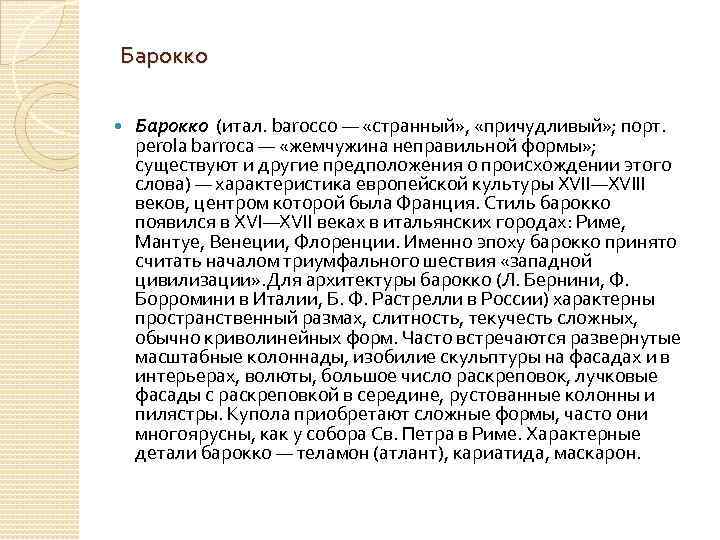 Барокко

Барокко (итал. barocco — «странный», «причудливый»; порт. perola barroca — «жемчужина неправильной формы»; существуют и другие предположения о происхождении этого слова) — характеристика европейской культуры XVII—XVIII веков, центром которой была Франция. Стиль барокко появился в XVI—XVII веках в итальянских городах: Риме, Мантуе, Венеции, Флоренции. Именно эпоху барокко принято считать началом триумфального шествия «западной цивилизации».Для архитектуры барокко (Л. Бернини, Ф. Борромини в Италии, Б. Ф. Растрелли в России) характерны пространственный размах, слитность, текучесть сложных, обычно криволинейных форм. Часто встречаются развернутые масштабные колоннады, изобилие скульптуры на фасадах и в интерьерах, волюты, большое число раскреповок, лучковые фасады с раскреповкой в середине, рустованные колонны и пилястры. Купола приобретают сложные формы, часто они многоярусны, как у собора Св. Петра в Риме. Характерные детали барокко — теламон (атлант), кариатида, маскарон.